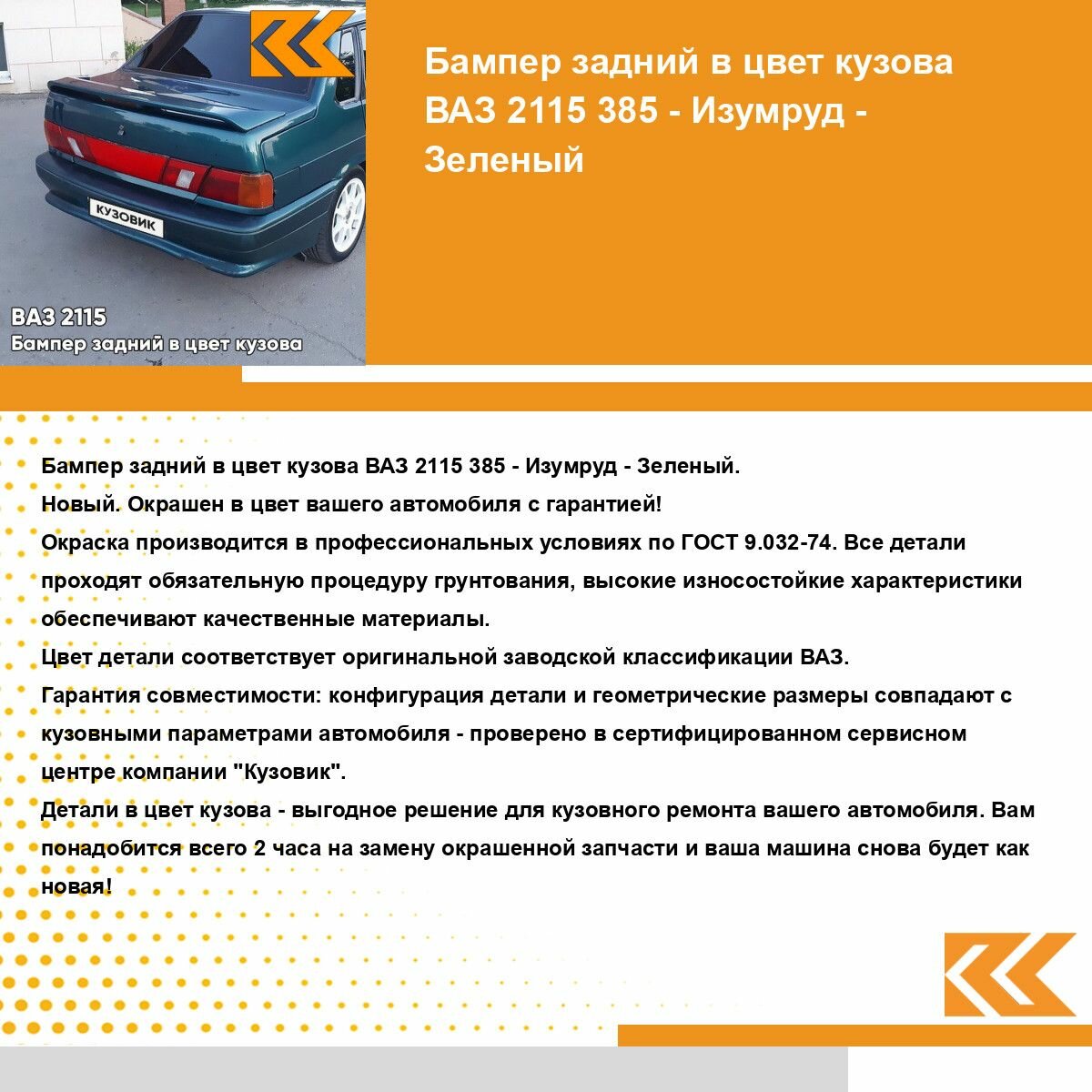 КУЗОВИК

ВАЗ 2115
Бампер задний в цвет кузова

Бампер задний в цвет кузова ВАЗ 2115 385 - Изумруд - Зеленый

Бампер задний в цвет кузова ВАЗ 2115 385 - Изумруд - Зеленый.
Новый. Окрашен в цвет вашего автомобиля с гарантией!
Окраска производится в профессиональных условиях по ГОСТ 9.032-74. Все детали проходят обязательную процедуру грунтования, высокие износостойкие характеристики обеспечивают качественные материалы.
Цвет детали соответствует оригинальной заводской классификации ВАЗ.
Гарантия совместимости: конфигурация детали и геометрические размеры совпадают с кузовными параметрами автомобиля - проверено в сертифицированном сервисном центре компании "Кузовик".
Детали в цвет кузова - выгодное решение для кузовного ремонта вашего автомобиля. Вам понадобится всего 2 часа на замену окрашенной запчасти и ваша машина снова будет как новая!